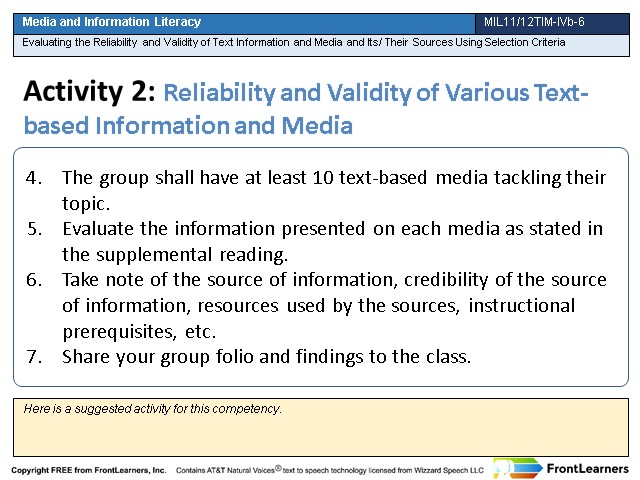 Media and Information Literacy

MIL11/12TIM-IVb-6

Evaluating the Reliability and Validity of Text Information and Media and Its/ Their Sources Using Selection Criteria

Activity 2: Reliability and Validity of Various Text-based Information and Media

4. The group shall have at least 10 text-based media tackling their topic.
5. Evaluate the information presented on each media as stated in the supplemental reading.
6. Take note of the source of information, credibility of the source of information, resources used by the sources, instructional prerequisites, etc.
7. Share your group folio and findings to the class.

Here is a suggested activity for this competency.

Copyright FREE from FrontLearners, Inc. Contains AT&T Natural Voices® text to speech technology licensed from Wizzard Speech LLC

FrontLearners